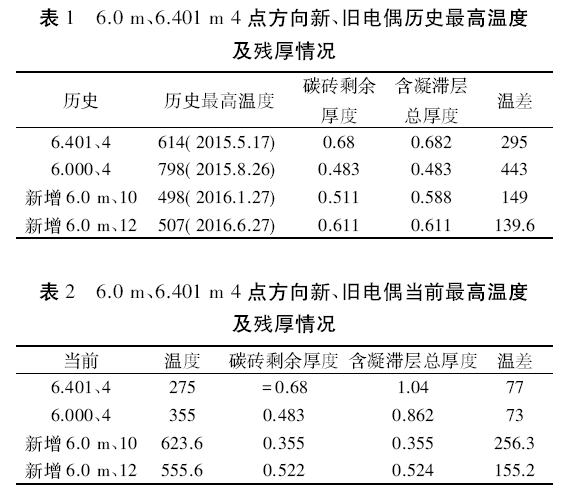 表 1　6.0 m、6.401 m 4 点方向新、旧电偶历史最高温度及残厚情况

| 历史 | 历史最高温度 | 碳砖剩余厚度 | 含凝滞层总厚度 | 温差 |
|---|---|---|---|---|
| 6.401、4 | 614( 2015.5.17) | 0.68 | 0.682 | 295 |
| 6.000、4 | 798( 2015.8.26) | 0.483 | 0.483 | 443 |
| 新增 6.0 m、10 | 498( 2016.1.27) | 0.511 | 0.588 | 149 |
| 新增 6.0 m、12 | 507( 2016.6.27) | 0.611 | 0.611 | 139.6 |

表 2　6.0 m、6.401 m 4 点方向新、旧电偶当前最高温度及残厚情况

| 当前 | 温度 | 碳砖剩余厚度 | 含凝滞层总厚度 | 温差 |
|---|---|---|---|---|
| 6.401、4 | 275 | =0.68 | 1.04 | 77 |
| 6.000、4 | 355 | 0.483 | 0.862 | 73 |
| 新增 6.0 m、10 | 623.6 | 0.355 | 0.355 | 256.3 |
| 新增 6.0 m、12 | 555.6 | 0.522 | 0.524 | 155.2 |